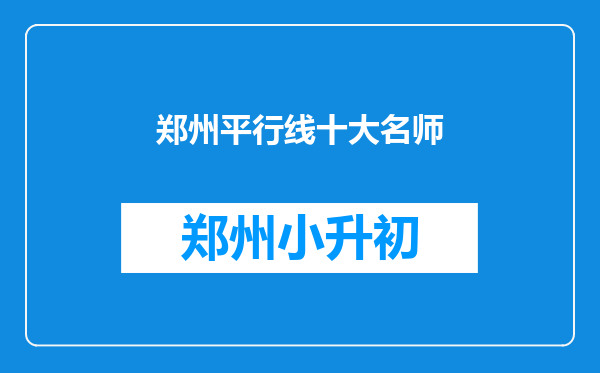 郑州平行线十大名师

郑州小升初